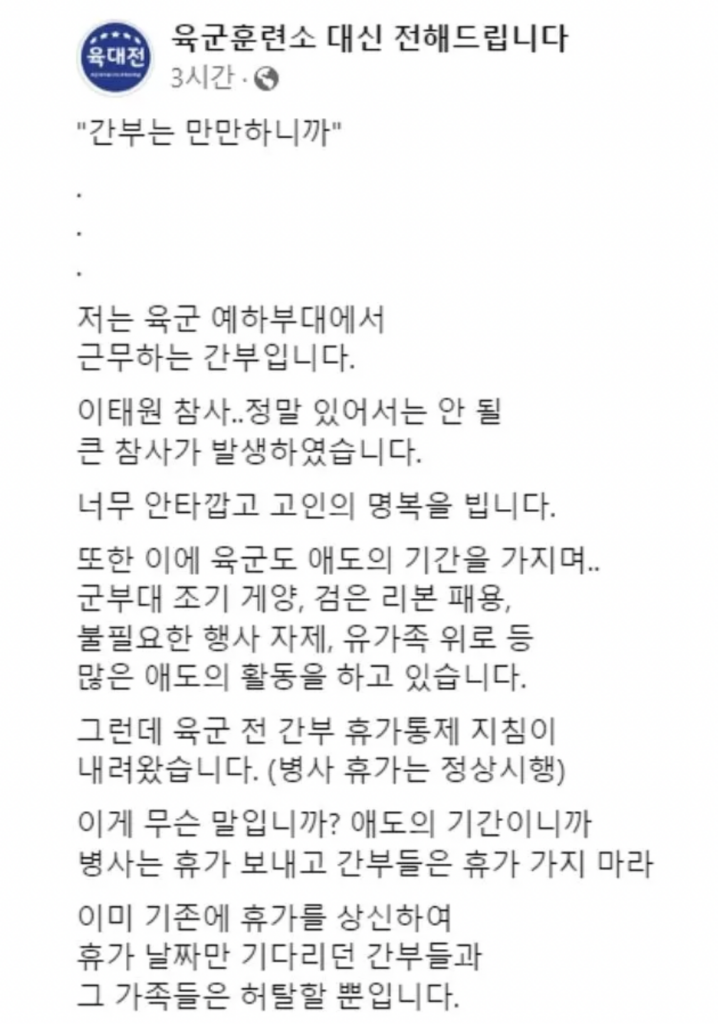 육대전

육군훈련소 대신 전해드립니다
3시간 ·

"간부는 만만하니까"

.
.
.

저는 육군 예하부대에서 근무하는 간부입니다.

이태원 참사..정말 있어서는 안 될 큰 참사가 발생하였습니다.

너무 안타깝고 고인의 명복을 빕니다.

또한 이에 육군도 애도의 기간을 가지며.. 군부대 조기 게양, 검은 리본 패용, 불필요한 행사 자제, 유가족 위로 등 많은 애도의 활동을 하고 있습니다.

그런데 육군 전 간부 휴가통제 지침이 내려왔습니다. (병사 휴가는 정상시행)

이게 무슨 말입니까? 애도의 기간이니까 병사는 휴가 보내고 간부들은 휴가 가지 마라

이미 기존에 휴가를 상신하여 휴가 날짜만 기다리던 간부들과 그 가족들은 허탈할 뿐입니다.